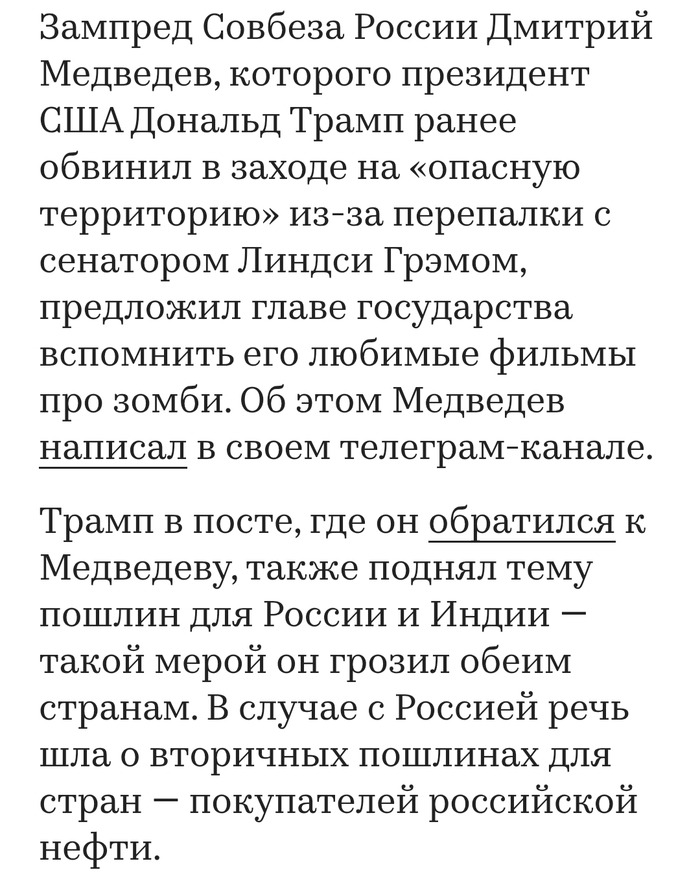 Зампред Совбеза России Дмитрий Медведев, которого президент США Дональд Трамп ранее обвинил в заходе на «опасную территорию» из-за перепалки с сенатором Линдси Грэмом, предложил главе государства вспомнить его любимые фильмы про зомби. Об этом Медведев написал в своем телеграм-канале.

Трамп в посте, где он обратился к Медведеву, также поднял тему пошлин для России и Индии — такой мерой он грозил обеим странам. В случае с Россией речь шла о вторичных пошлинах для стран — покупателей российской нефти.